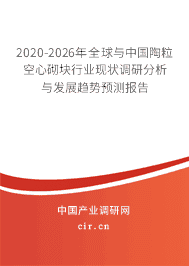 2020-2026年全球与中国陶粒空心砌块行业现状调研分析与发展趋势预测报告

中国产业调研网

cir.cn